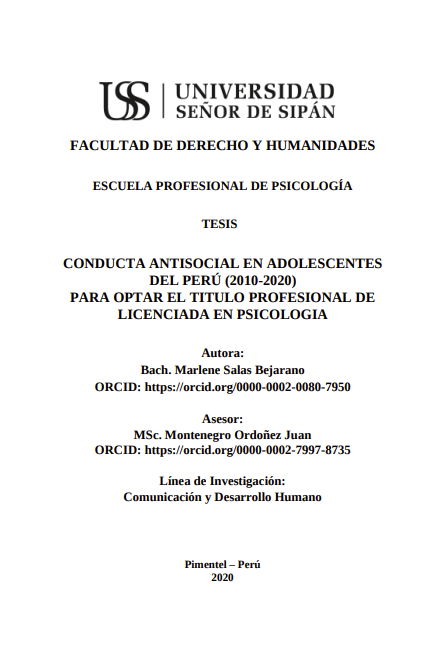 USS | UNIVERSIDAD SEÑOR DE SIPÁN

FACULTAD DE DERECHO Y HUMANIDADES

ESCUELA PROFESIONAL DE PSICOLOGÍA

TESIS

CONDUCTA ANTISOCIAL EN ADOLESCENTES DEL PERÚ (2010-2020)
PARA OPTAR EL TITULO PROFESIONAL DE LICENCIADA EN PSICOLOGIA

Autora:
Bach. Marlene Salas Bejarano
ORCID: https://orcid.org/0000-0002-0080-7950

Asesor:
MSc. Montenegro Ordoñez Juan
ORCID: https://orcid.org/0000-0002-7997-8735

Línea de Investigación:
Comunicación y Desarrollo Humano

Pimentel – Perú
2020